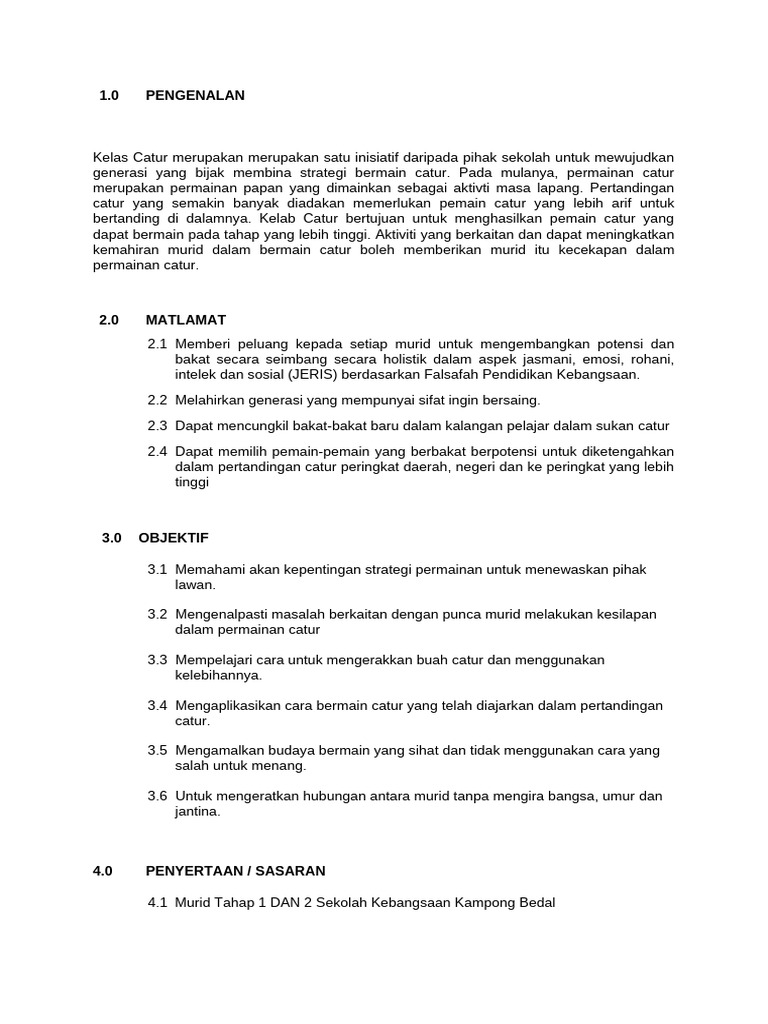 1.0 PENGENALAN

Kelas Catur merupakan merupakan satu inisiatif daripada pihak sekolah untuk mewujudkan generasi yang bijak membina strategi bermain catur. Pada mulanya, permainan catur merupakan permainan papan yang dimainkan sebagai aktivti masa lapang. Pertandingan catur yang semakin banyak diadakan memerlukan pemain catur yang lebih arif untuk bertanding di dalamnya. Kelab Catur bertujuan untuk menghasilkan pemain catur yang dapat bermain pada tahap yang lebih tinggi. Aktiviti yang berkaitan dan dapat meningkatkan kemahiran murid dalam bermain catur boleh memberikan murid itu kecekapan dalam permainan catur.

2.0 MATLAMAT

2.1 Memberi peluang kepada setiap murid untuk mengembangkan potensi dan bakat secara seimbang secara holistik dalam aspek jasmani, emosi, rohani, intelek dan sosial (JERIS) berdasarkan Falsafah Pendidikan Kebangsaan.

2.2 Melahirkan generasi yang mempunyai sifat ingin bersaing.

2.3 Dapat mencungkil bakat-bakat baru dalam kalangan pelajar dalam sukan catur

2.4 Dapat memilih pemain-pemain yang berbakat berpotensi untuk diketengahkan dalam pertandingan catur peringkat daerah, negeri dan ke peringkat yang lebih tinggi

3.0 OBJEKTIF

3.1 Memahami akan kepentingan strategi permainan untuk menewaskan pihak lawan.

3.2 Mengenalpasti masalah berkaitan dengan punca murid melakukan kesilapan dalam permainan catur

3.3 Mempelajari cara untuk mengerakkan buah catur dan menggunakan kelebihannya.

3.4 Mengaplikasikan cara bermain catur yang telah diajarkan dalam pertandingan catur.

3.5 Mengamalkan budaya bermain yang sihat dan tidak menggunakan cara yang salah untuk menang.

3.6 Untuk mengeratkan hubungan antara murid tanpa mengira bangsa, umur dan jantina.

4.0 PENYERTAAN / SASARAN

4.1 Murid Tahap 1 DAN 2 Sekolah Kebangsaan Kampong Bedal